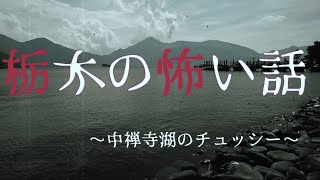 栃木の怖い話

～中禅寺湖のチュッシー～